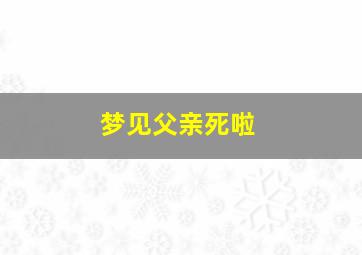 梦见父亲死啦